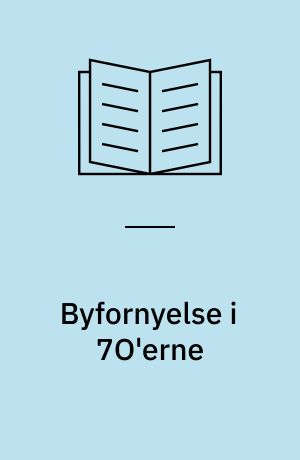 Byfornyelse i 7O'erne